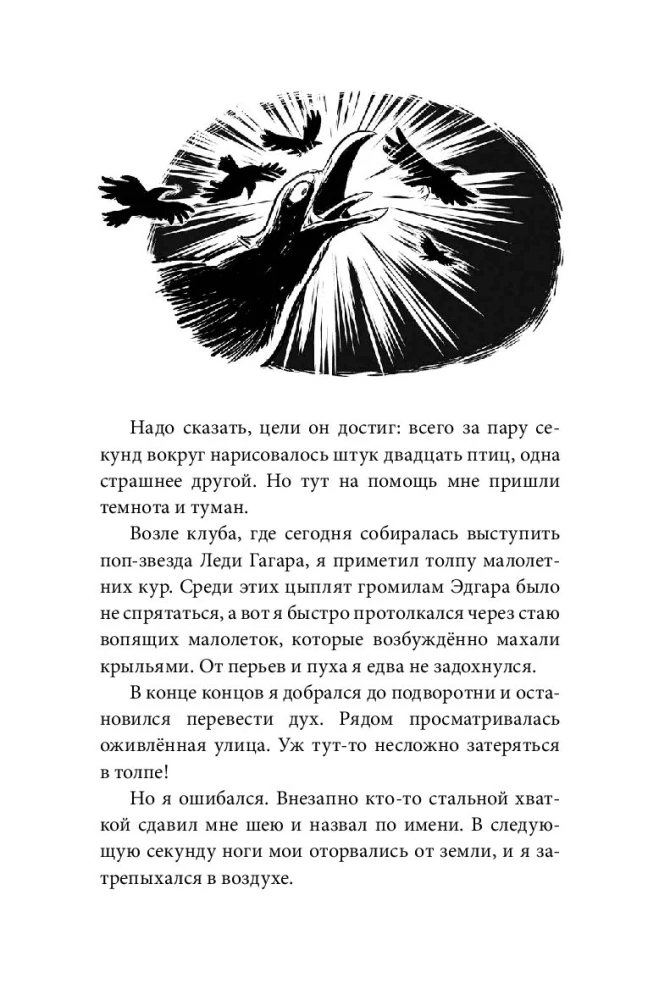 Надо сказать, цели он достиг: всего за пару секунд вокруг нарисовалось штук двадцать птиц, одна страшнее другой. Но тут на помощь мне пришли темнота и туман.

Возле клуба, где сегодня собиралась выступить поп-звезда Леди Гагара, я приметил толпу малолетних кур. Среди этих цыплят громилам Эдгара было не спрятаться, а вот я быстро протолкался через стаю вопящих малолеток, которые возбуждённо махали крыльями. От перьев и пуха я едва не задохнулся.

В конце концов я добрался до подворотни и остановился перевести дух. Рядом просматривалась оживлённая улица. Уж тут-то несложно затеряться в толпе!

Но я ошибался. Внезапно кто-то стальной хваткой сдавил мне шею и назвал по имени. В следующую секунду ноги мои оторвались от земли, и я затрепыхался в воздухе.